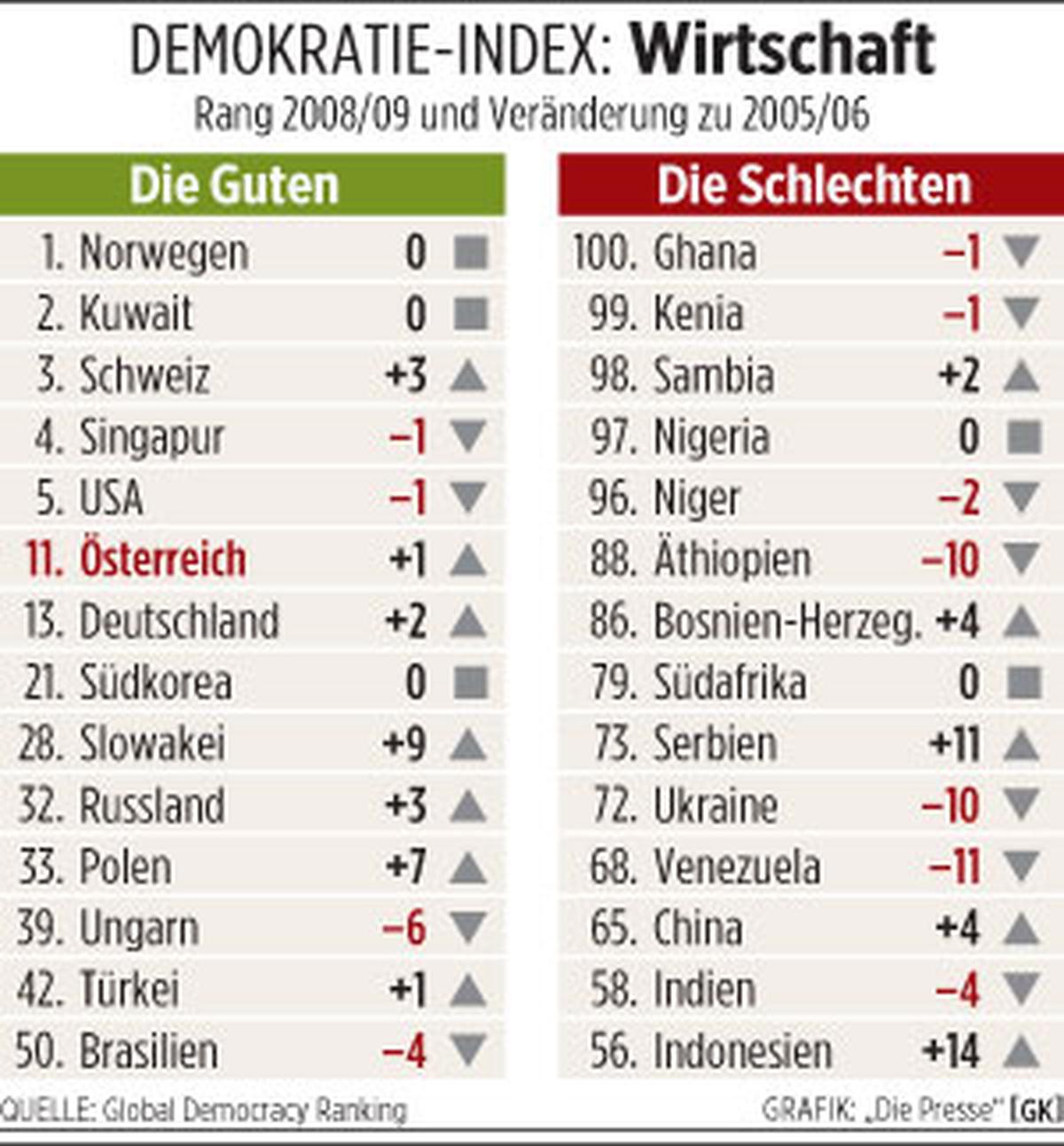 DEMOKRATIE-INDEX: Wirtschaft
Rang 2008/09 und Veränderung zu 2005/06

Die Guten

| | | |
|---|---|---|
| 1. | Norwegen | 0 |
| 2. | Kuwait | 0 |
| 3. | Schweiz | +3 |
| 4. | Singapur | –1 |
| 5. | USA | –1 |
| 11. | Österreich | +1 |
| 13. | Deutschland | +2 |
| 21. | Südkorea | 0 |
| 28. | Slowakei | +9 |
| 32. | Russland | +3 |
| 33. | Polen | +7 |
| 39. | Ungarn | –6 |
| 42. | Türkei | +1 |
| 50. | Brasilien | –4 |

Die Schlechten

| | | |
|---|---|---|
| 100. | Ghana | –1 |
| 99. | Kenia | –1 |
| 98. | Sambia | +2 |
| 97. | Nigeria | 0 |
| 96. | Niger | –2 |
| 88. | Äthiopien | –10 |
| 86. | Bosnien-Herzeg. | +4 |
| 79. | Südafrika | 0 |
| 73. | Serbien | +11 |
| 72. | Ukraine | –10 |
| 68. | Venezuela | –11 |
| 65. | China | +4 |
| 58. | Indien | –4 |
| 56. | Indonesien | +14 |

QUELLE: Global Democracy Ranking
GRAFIK: „Die Presse" [GK]